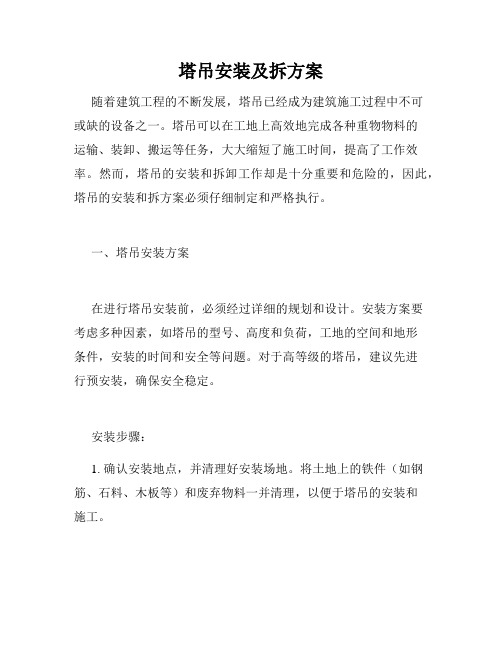 塔吊安装及拆方案

随着建筑工程的不断发展，塔吊已经成为建筑施工过程中不可或缺的设备之一。塔吊可以在工地上高效地完成各种重物物料的运输、装卸、搬运等任务，大大缩短了施工时间，提高了工作效率。然而，塔吊的安装和拆卸工作却是十分重要和危险的，因此，塔吊的安装和拆方案必须仔细制定和严格执行。

一、塔吊安装方案

在进行塔吊安装前，必须经过详细的规划和设计。安装方案要考虑多种因素，如塔吊的型号、高度和负荷，工地的空间和地形条件，安装的时间和安全等问题。对于高等级的塔吊，建议先进行预安装，确保安全稳定。

安装步骤：

1. 确认安装地点，并清理好安装场地。将土地上的铁件（如钢筋、石料、木板等）和废弃物料一并清理，以便于塔吊的安装和施工。